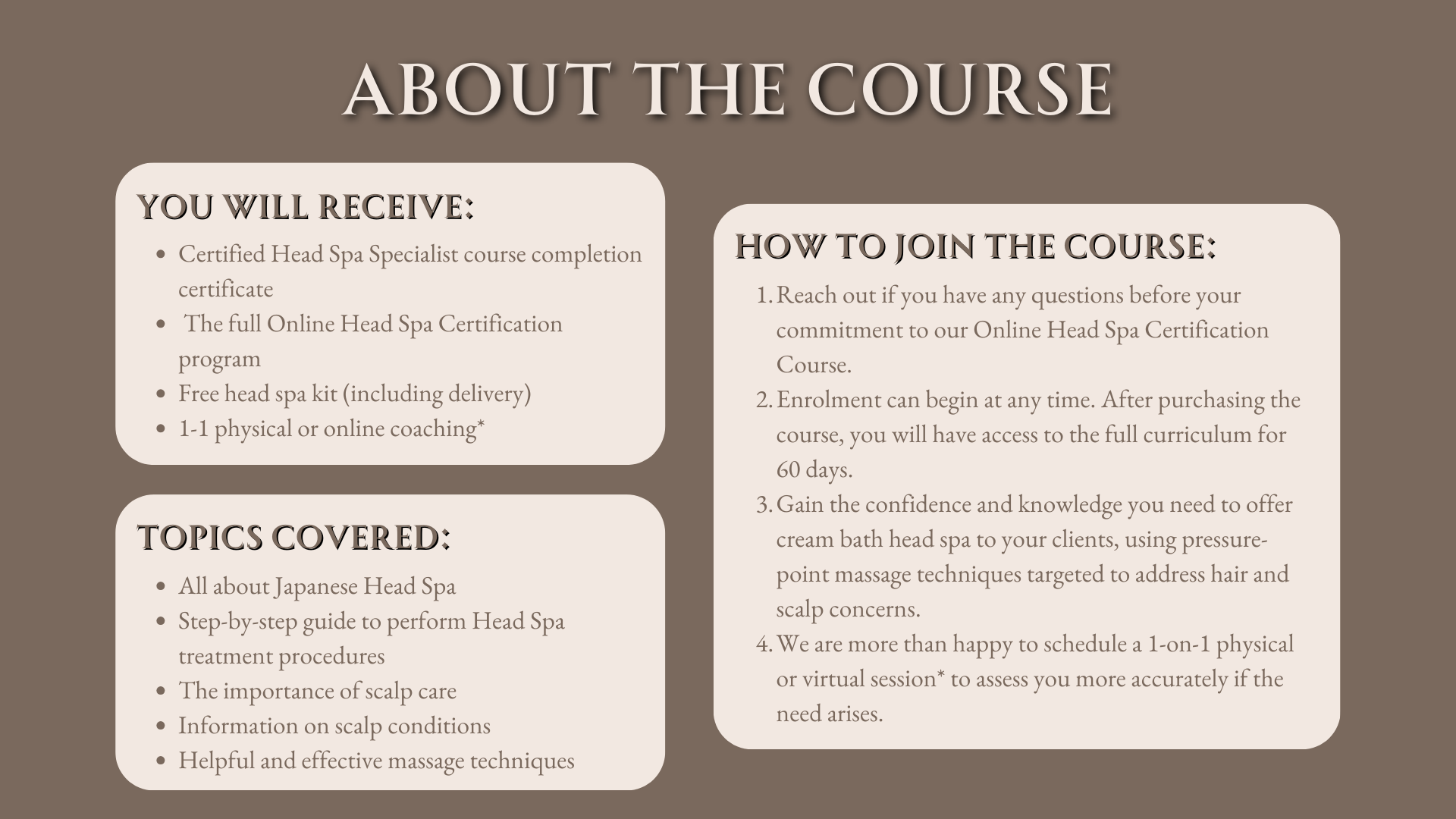 ABOUT THE COURSE

YOU WILL RECEIVE:

- Certified Head Spa Specialist course completion certificate
- The full Online Head Spa Certification program
- Free head spa kit (including delivery)
- 1-1 physical or online coaching*

TOPICS COVERED:

- All about Japanese Head Spa
- Step-by-step guide to perform Head Spa treatment procedures
- The importance of scalp care
- Information on scalp conditions
- Helpful and effective massage techniques

HOW TO JOIN THE COURSE:

1. Reach out if you have any questions before your commitment to our Online Head Spa Certification Course.
2. Enrolment can begin at any time. After purchasing the course, you will have access to the full curriculum for 60 days.
3. Gain the confidence and knowledge you need to offer cream bath head spa to your clients, using pressure-point massage techniques targeted to address hair and scalp concerns.
4. We are more than happy to schedule a 1-on-1 physical or virtual session* to assess you more accurately if the need arises.